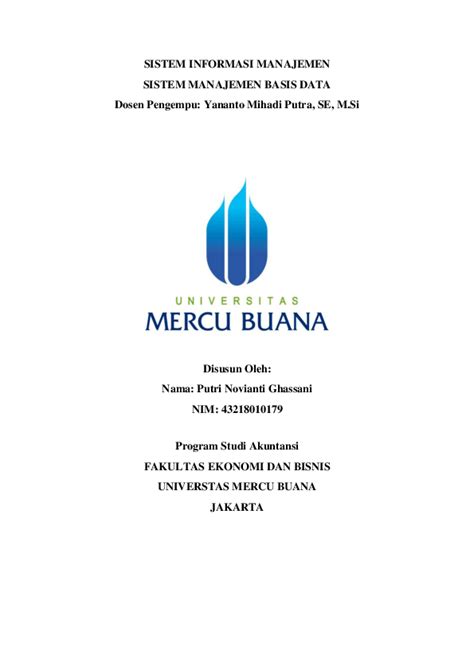 SISTEM INFORMASI MANAJEMEN
SISTEM MANAJEMEN BASIS DATA
Dosen Pengempu: Yananto Mihadi Putra, SE, M.Si

UNIVERSITAS
MERCU BUANA

Disusun Oleh:
Nama: Putri Novianti Ghassani
NIM: 43218010179

Program Studi Akuntansi
FAKULTAS EKONOMI DAN BISNIS
UNIVERSTAS MERCU BUANA
JAKARTA